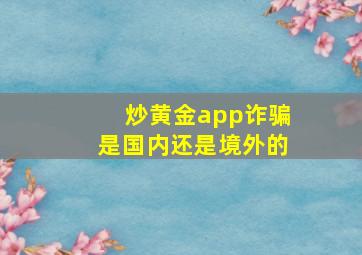 炒黄金app诈骗
是国内还是境外的